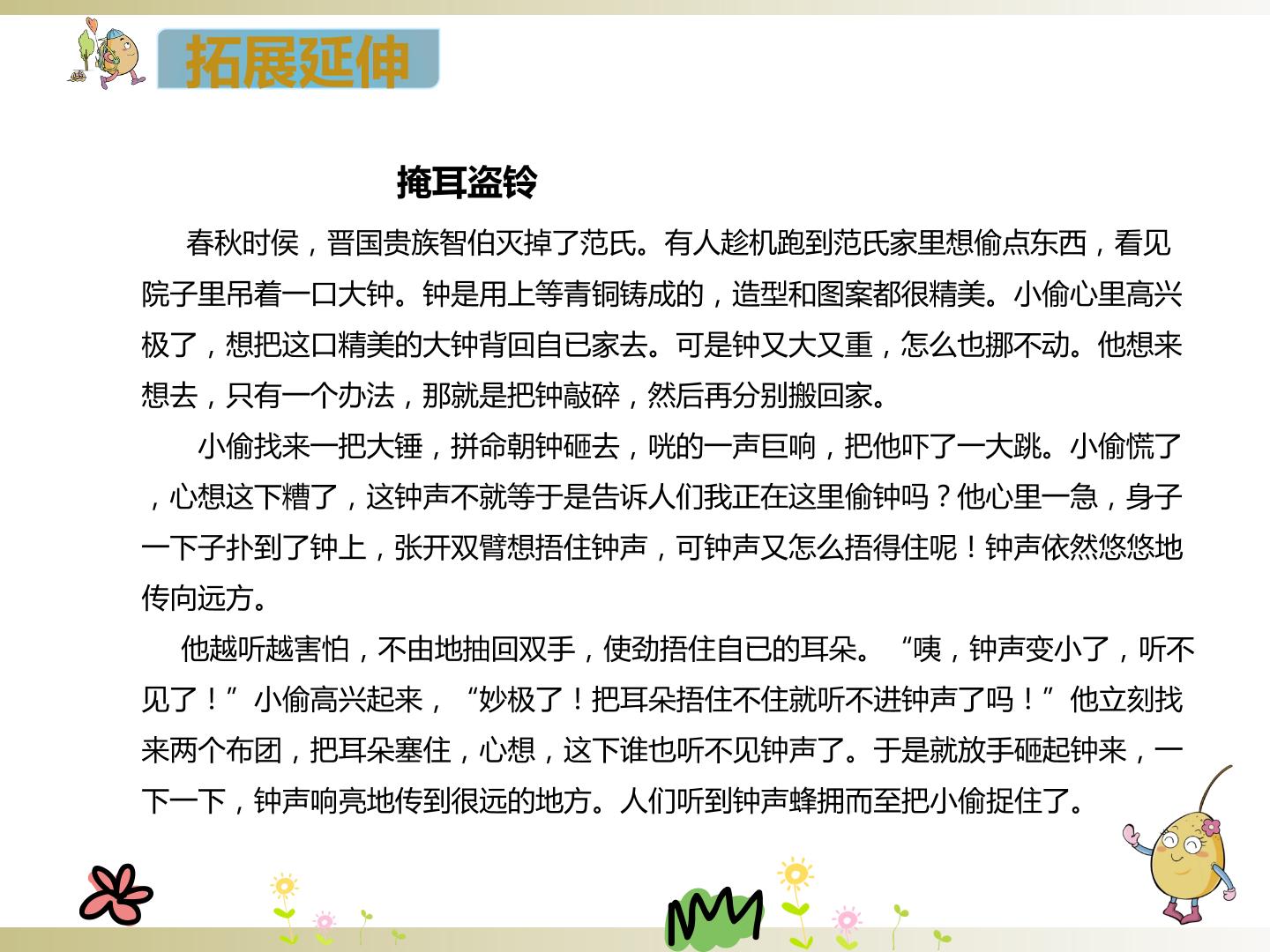 拓展延伸

掩耳盗铃

春秋时侯，晋国贵族智伯灭掉了范氏。有人趁机跑到范氏家里想偷点东西，看见院子里吊着一口大钟。钟是用上等青铜铸成的，造型和图案都很精美。小偷心里高兴极了，想把这口精美的大钟背回自已家去。可是钟又大又重，怎么也挪不动。他想来想去，只有一个办法，那就是把钟敲碎，然后再分别搬回家。

小偷找来一把大锤，拼命朝钟砸去，咣的一声巨响，把他吓了一大跳。小偷慌了，心想这下糟了，这钟声不就等于是告诉人们我正在这里偷钟吗？他心里一急，身子一下子扑到了钟上，张开双臂想捂住钟声，可钟声又怎么捂得住呢！钟声依然悠悠地传向远方。

他越听越害怕，不由地抽回双手，使劲捂住自已的耳朵。“咦，钟声变小了，听不见了！”小偷高兴起来，“妙极了！把耳朵捂住不住就听不进钟声了吗！”他立刻找来两个布团，把耳朵塞住，心想，这下谁也听不见钟声了。于是就放手砸起钟来，一下一下，钟声响亮地传到很远的地方。人们听到钟声蜂拥而至把小偷捉住了。